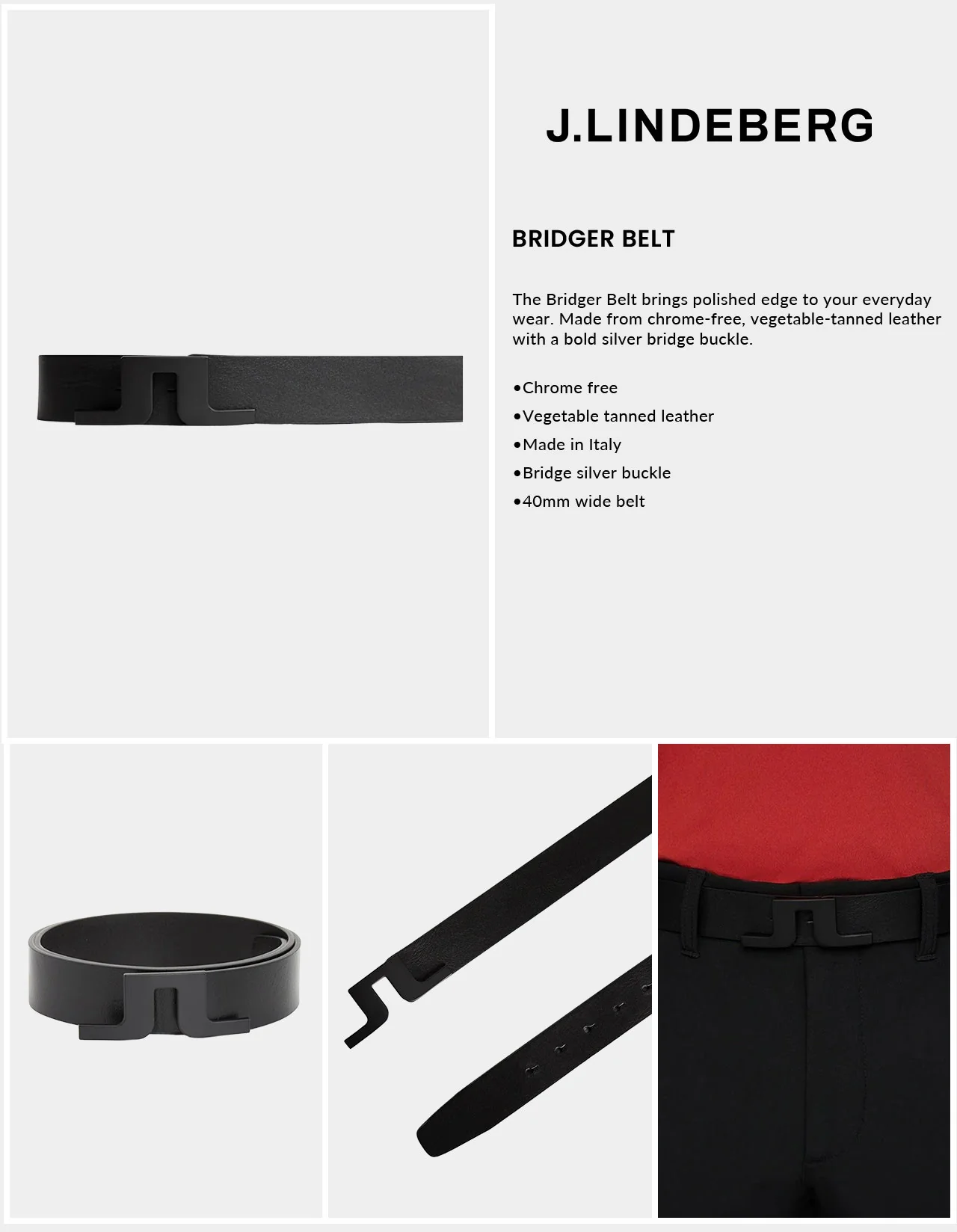 J.LINDEBERG

BRIDGER BELT

The Bridger Belt brings polished edge to your everyday wear. Made from chrome-free, vegetable-tanned leather with a bold silver bridge buckle.

• Chrome free
• Vegetable tanned leather
• Made in Italy
• Bridge silver buckle
• 40mm wide belt